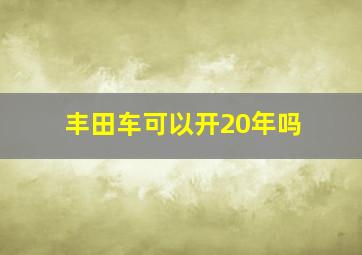 丰田车可以开20年吗